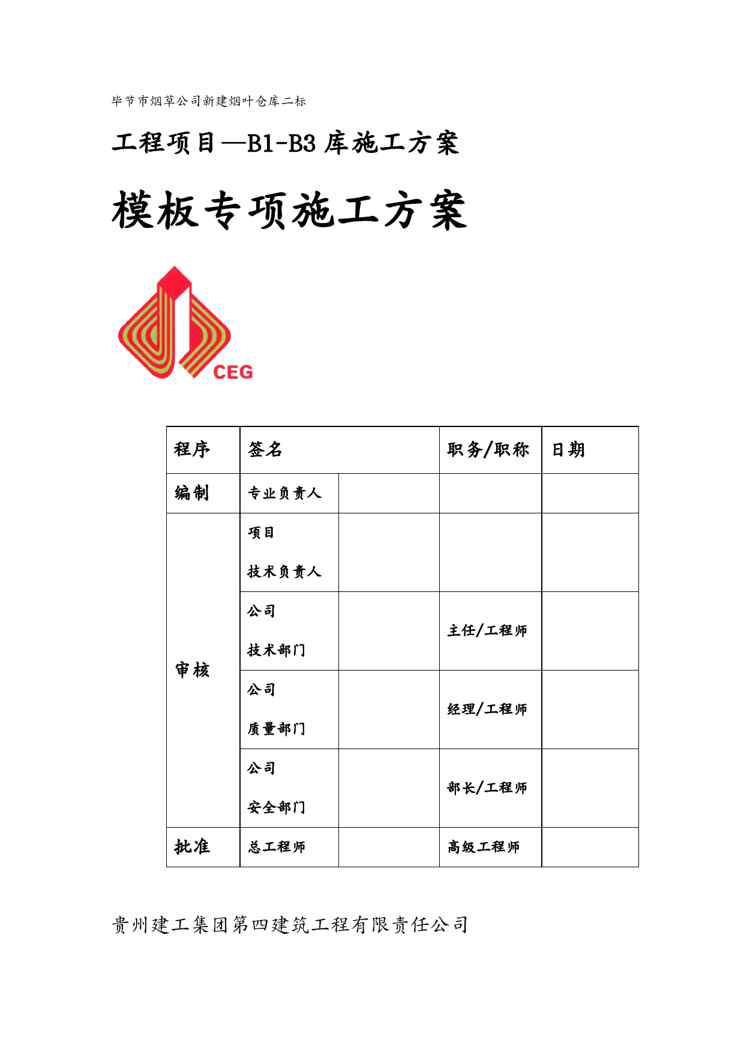 毕节市烟草公司新建烟叶仓库二标

工程项目—B1-B3 库施工方案

模板专项施工方案

CEG

| 程序 | 签名 | | 职务/职称 | 日期 |
|---|---|---|---|---|
| 编制 | 专业负责人 | | | |
| 审核 | 项目 技术负责人 | | | |
| | 公司 技术部门 | | 主任/工程师 | |
| | 公司 质量部门 | | 经理/工程师 | |
| | 公司 安全部门 | | 部长/工程师 | |
| 批准 | 总工程师 | | 高级工程师 | |

贵州建工集团第四建筑工程有限责任公司